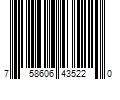 7 58606 43522 0